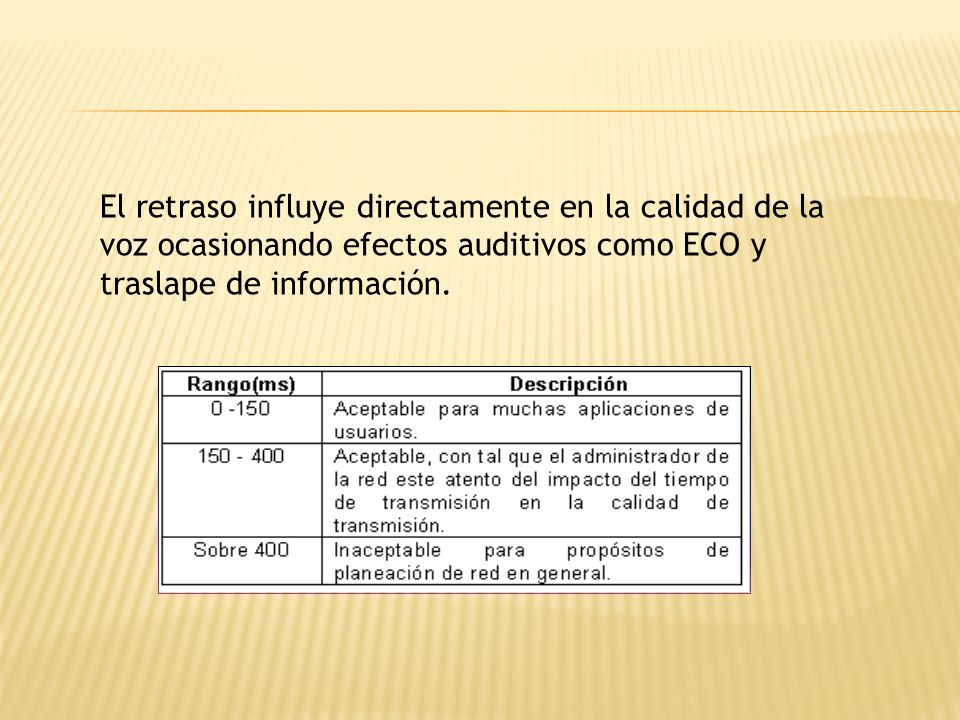 El retraso influye directamente en la calidad de la voz ocasionando efectos auditivos como ECO y traslape de información.

| Rango(ms) | Descripción |
|---|---|
| 0 -150 | Aceptable para muchas aplicaciones de usuarios. |
| 150 - 400 | Aceptable, con tal que el administrador de la red este atento del impacto del tiempo de transmisión en la calidad de transmisión. |
| Sobre 400 | Inaceptable para propósitos de planeación de red en general. |